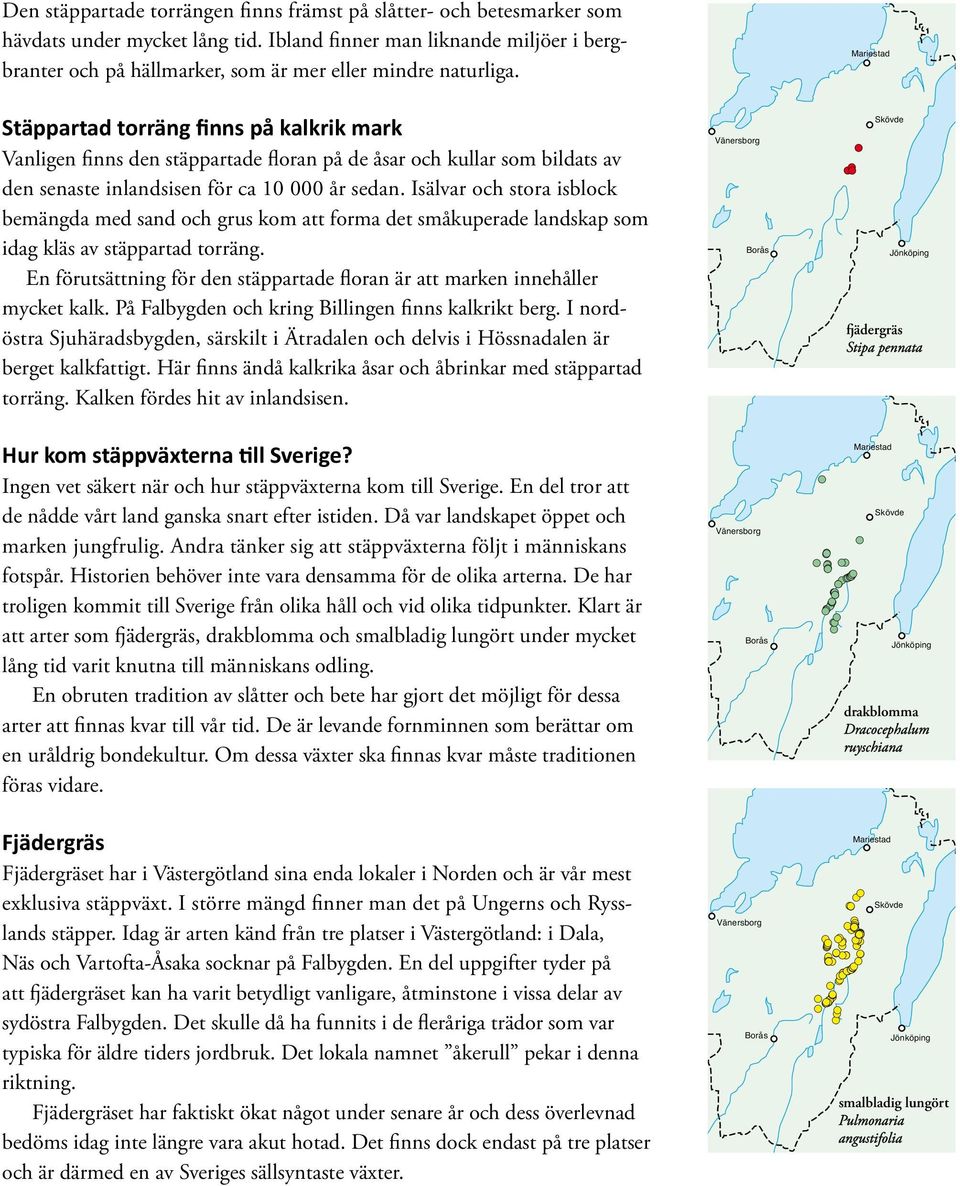 Den stäppartade torrängen finns främst på slåtter- och betesmarker som hävdats under mycket lång tid. Ibland finner man liknande miljöer i bergbranter och på hällmarker, som är mer eller mindre naturliga.

Stäppartad torräng finns på kalkrik mark

Vanligen finns den stäppartade floran på de åsar och kullar som bildats av den senaste inlandsisen för ca 10 000 år sedan. Isälvar och stora isblock bemängda med sand och grus kom att forma det småkuperade landskap som idag kläs av stäppartad torräng.

En förutsättning för den stäppartade floran är att marken innehåller mycket kalk. På Falbygden och kring Billingen finns kalkrikt berg. I nordöstra Sjuhäradsbygden, särskilt i Ätradalen och delvis i Hössnadalen är berget kalkfattigt. Här finns ändå kalkrika åsar och åbrinkar med stäppartad torräng. Kalken fördes hit av inlandsisen.

Hur kom stäppväxterna till Sverige?

Ingen vet säkert när och hur stäppväxterna kom till Sverige. En del tror att de nådde vårt land ganska snart efter istiden. Då var landskapet öppet och marken jungfrulig. Andra tänker sig att stäppväxterna följt i människans fotspår. Historien behöver inte vara densamma för de olika arterna. De har troligen kommit till Sverige från olika håll och vid olika tidpunkter. Klart är att arter som fjädergräs, drakblomma och smalbladig lungört under mycket lång tid varit knutna till människans odling.

En obruten tradition av slåtter och bete har gjort det möjligt för dessa arter att finnas kvar till vår tid. De är levande fornminnen som berättar om en uråldrig bondekultur. Om dessa växter ska finnas kvar måste traditionen föras vidare.

Fjädergräs

Fjädergräset har i Västergötland sina enda lokaler i Norden och är vår mest exklusiva stäppväxt. I större mängd finner man det på Ungerns och Rysslands stäpper. Idag är arten känd från tre platser i Västergötland: i Dala, Näs och Vartofta-Åsaka socknar på Falbygden. En del uppgifter tyder på att fjädergräset kan ha varit betydligt vanligare, åtminstone i vissa delar av sydöstra Falbygden. Det skulle då ha funnits i de fleråriga trädor som var typiska för äldre tiders jordbruk. Det lokala namnet ”åkerull” pekar i denna riktning.

Fjädergräset har faktiskt ökat något under senare år och dess överlevnad bedöms idag inte längre vara akut hotad. Det finns dock endast på tre platser och är därmed en av Sveriges sällsyntaste växter.

Mariestad
Skövde
Vänersborg
Borås
Jönköping
fjädergräs
Stipa pennata

Mariestad
Skövde
Vänersborg
Borås
Jönköping
drakblomma
Dracocephalum ruyschiana

Mariestad
Skövde
Vänersborg
Borås
Jönköping
smalbladig lungört
Pulmonaria angustifolia